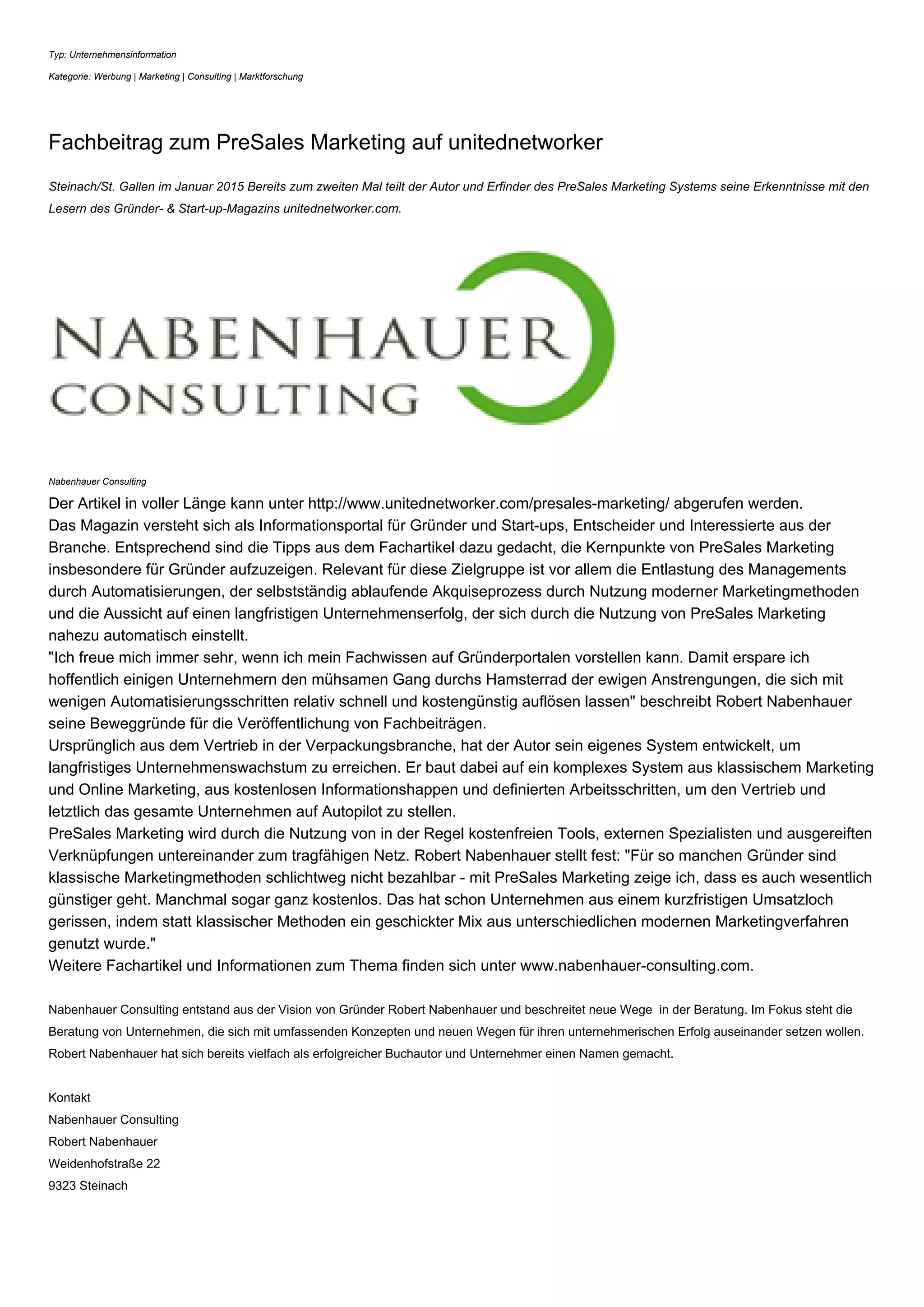 Typ: Unternehmensinformation

Kategorie: Werbung | Marketing | Consulting | Marktforschung

Fachbeitrag zum PreSales Marketing auf unitednetworker

Steinach/St. Gallen im Januar 2015 Bereits zum zweiten Mal teilt der Autor und Erfinder des PreSales Marketing Systems seine Erkenntnisse mit den Lesern des Gründer- & Start-up-Magazins unitednetworker.com.

NABENHAUER CONSULTING

Nabenhauer Consulting

Der Artikel in voller Länge kann unter http://www.unitednetworker.com/presales-marketing/ abgerufen werden.
Das Magazin versteht sich als Informationsportal für Gründer und Start-ups, Entscheider und Interessierte aus der Branche. Entsprechend sind die Tipps aus dem Fachartikel dazu gedacht, die Kernpunkte von PreSales Marketing insbesondere für Gründer aufzuzeigen. Relevant für diese Zielgruppe ist vor allem die Entlastung des Managements durch Automatisierungen, der selbstständig ablaufende Akquiseprozess durch Nutzung moderner Marketingmethoden und die Aussicht auf einen langfristigen Unternehmenserfolg, der sich durch die Nutzung von PreSales Marketing nahezu automatisch einstellt.
"Ich freue mich immer sehr, wenn ich mein Fachwissen auf Gründerportalen vorstellen kann. Damit erspare ich hoffentlich einigen Unternehmern den mühsamen Gang durchs Hamsterrad der ewigen Anstrengungen, die sich mit wenigen Automatisierungsschritten relativ schnell und kostengünstig auflösen lassen" beschreibt Robert Nabenhauer seine Beweggründe für die Veröffentlichung von Fachbeiträgen.
Ursprünglich aus dem Vertrieb in der Verpackungsbranche, hat der Autor sein eigenes System entwickelt, um langfristiges Unternehmenswachstum zu erreichen. Er baut dabei auf ein komplexes System aus klassischem Marketing und Online Marketing, aus kostenlosen Informationshappen und definierten Arbeitsschritten, um den Vertrieb und letztlich das gesamte Unternehmen auf Autopilot zu stellen.
PreSales Marketing wird durch die Nutzung von in der Regel kostenfreien Tools, externen Spezialisten und ausgereiften Verknüpfungen untereinander zum tragfähigen Netz. Robert Nabenhauer stellt fest: "Für so manchen Gründer sind klassische Marketingmethoden schlichtweg nicht bezahlbar - mit PreSales Marketing zeige ich, dass es auch wesentlich günstiger geht. Manchmal sogar ganz kostenlos. Das hat schon Unternehmen aus einem kurzfristigen Umsatzloch gerissen, indem statt klassischer Methoden ein geschickter Mix aus unterschiedlichen modernen Marketingverfahren genutzt wurde."
Weitere Fachartikel und Informationen zum Thema finden sich unter www.nabenhauer-consulting.com.

Nabenhauer Consulting entstand aus der Vision von Gründer Robert Nabenhauer und beschreitet neue Wege in der Beratung. Im Fokus steht die Beratung von Unternehmen, die sich mit umfassenden Konzepten und neuen Wegen für ihren unternehmerischen Erfolg auseinander setzen wollen. Robert Nabenhauer hat sich bereits vielfach als erfolgreicher Buchautor und Unternehmer einen Namen gemacht.

Kontakt
Nabenhauer Consulting
Robert Nabenhauer
Weidenhofstraße 22
9323 Steinach